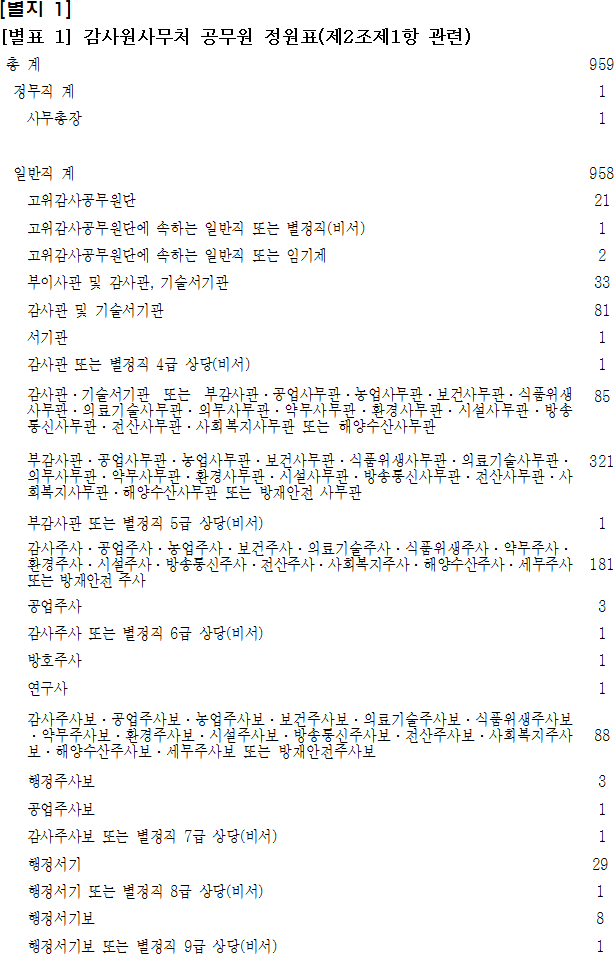 [별지 1]

[별표 1] 감사원사무처 공무원 정원표(제2조제1항 관련)

| | |
|---|---|
| 총 계 | 959 |
| 정무직 계 | 1 |
| 사무총장 | 1 |
| 일반직 계 | 958 |
| 고위감사공무원단 | 21 |
| 고위감사공무원단에 속하는 일반직 또는 별정직(비서) | 1 |
| 고위감사공무원단에 속하는 일반직 또는 임기제 | 2 |
| 부이사관 및 감사관, 기술서기관 | 33 |
| 감사관 및 기술서기관 | 81 |
| 서기관 | 1 |
| 감사관 또는 별정직 4급 상당(비서) | 1 |
| 감사관·기술서기관 또는 부감사관·공업사무관·농업사무관·보건사무관·식품위생사무관·의료기술사무관·의무사무관·약무사무관·환경사무관·시설사무관·방송통신사무관·전산사무관·사회복지사무관 또는 해양수산사무관 | 85 |
| 부감사관·공업사무관·농업사무관·보건사무관·식품위생사무관·의료기술사무관·의무사무관·약무사무관·환경사무관·시설사무관·방송통신사무관·전산사무관·사회복지사무관·해양수산사무관 또는 방재안전 사무관 | 321 |
| 부감사관 또는 별정직 5급 상당(비서) | 1 |
| 감사주사·공업주사·농업주사·보건주사·의료기술주사·식품위생주사·약무주사·환경주사·시설주사·방송통신주사·전산주사·사회복지주사·해양수산주사·세무주사 또는 방재안전 주사 | 181 |
| 공업주사 | 3 |
| 감사주사 또는 별정직 6급 상당(비서) | 1 |
| 방호주사 | 1 |
| 연구사 | 1 |
| 감사주사보·공업주사보·농업주사보·보건주사보·의료기술주사보·식품위생주사보·약무주사보·환경주사보·시설주사보·방송통신주사보·전산주사보·사회복지주사보·해양수산주사보·세무주사보 또는 방재안전주사보 | 88 |
| 행정주사보 | 3 |
| 공업주사보 | 1 |
| 감사주사보 또는 별정직 7급 상당(비서) | 1 |
| 행정서기 | 29 |
| 행정서기 또는 별정직 8급 상당(비서) | 1 |
| 행정서기보 | 8 |
| 행정서기보 또는 별정직 9급 상당(비서) | 1 |